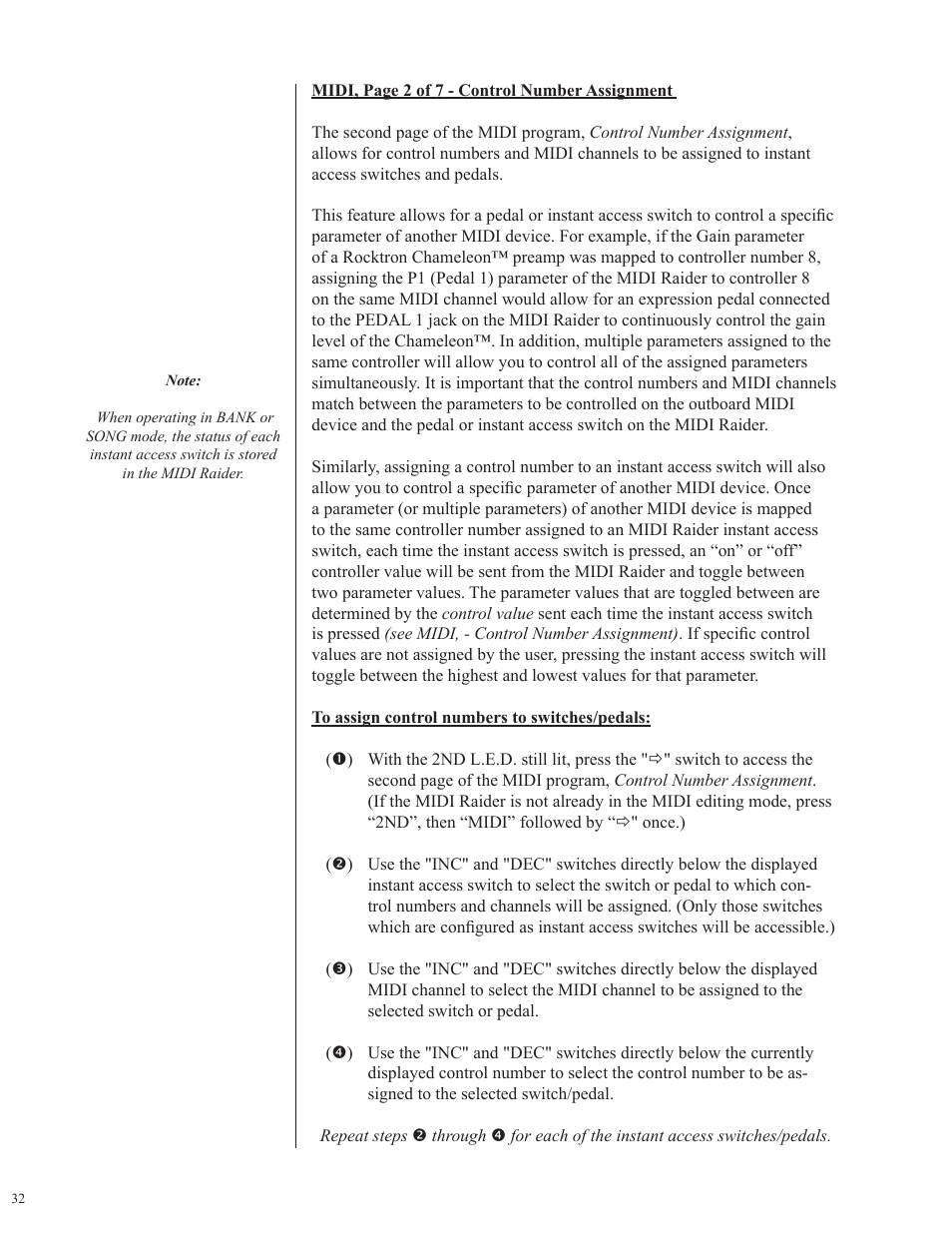 Note:

When operating in BANK or SONG mode, the status of each instant access switch is stored in the MIDI Raider.

MIDI, Page 2 of 7 - Control Number Assignment

The second page of the MIDI program, Control Number Assignment, allows for control numbers and MIDI channels to be assigned to instant access switches and pedals.

This feature allows for a pedal or instant access switch to control a specific parameter of another MIDI device. For example, if the Gain parameter of a Rocktron Chameleon™ preamp was mapped to controller number 8, assigning the P1 (Pedal 1) parameter of the MIDI Raider to controller 8 on the same MIDI channel would allow for an expression pedal connected to the PEDAL 1 jack on the MIDI Raider to continuously control the gain level of the Chameleon™. In addition, multiple parameters assigned to the same controller will allow you to control all of the assigned parameters simultaneously. It is important that the control numbers and MIDI channels match between the parameters to be controlled on the outboard MIDI device and the pedal or instant access switch on the MIDI Raider.

Similarly, assigning a control number to an instant access switch will also allow you to control a specific parameter of another MIDI device. Once a parameter (or multiple parameters) of another MIDI device is mapped to the same controller number assigned to an MIDI Raider instant access switch, each time the instant access switch is pressed, an “on” or “off” controller value will be sent from the MIDI Raider and toggle between two parameter values. The parameter values that are toggled between are determined by the control value sent each time the instant access switch is pressed (see MIDI, - Control Number Assignment). If specific control values are not assigned by the user, pressing the instant access switch will toggle between the highest and lowest values for that parameter.

To assign control numbers to switches/pedals:

(❶) With the 2ND L.E.D. still lit, press the "⇨" switch to access the second page of the MIDI program, Control Number Assignment. (If the MIDI Raider is not already in the MIDI editing mode, press “2ND”, then “MIDI” followed by “⇨" once.)

(❷) Use the "INC" and "DEC" switches directly below the displayed instant access switch to select the switch or pedal to which control numbers and channels will be assigned. (Only those switches which are configured as instant access switches will be accessible.)

(❸) Use the "INC" and "DEC" switches directly below the displayed MIDI channel to select the MIDI channel to be assigned to the selected switch or pedal.

(❹) Use the "INC" and "DEC" switches directly below the currently displayed control number to select the control number to be assigned to the selected switch/pedal.

Repeat steps ❷ through ❹ for each of the instant access switches/pedals.

32